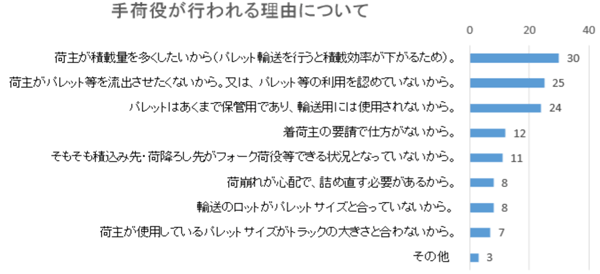 手荷役が行われる理由について

0
20
40

荷主が積載量を多くしたいから（パレット輸送を行うと積載効率が下がるため）。 30

荷主がパレット等を流出させたくないから。又は、パレット等の利用を認めていないから。 25

パレットはあくまで保管用であり、輸送用には使用されないから。 24

着荷主の要請で仕方がないから。 12

そもそも積込み先・荷降ろし先がフォーク荷役等できる状況となっていないから。 11

荷崩れが心配で、詰め直す必要があるから。 8

輸送のロットがパレットサイズと合っていないから。 8

荷主が使用しているパレットサイズがトラックの大きさと合わないから。 7

その他 3